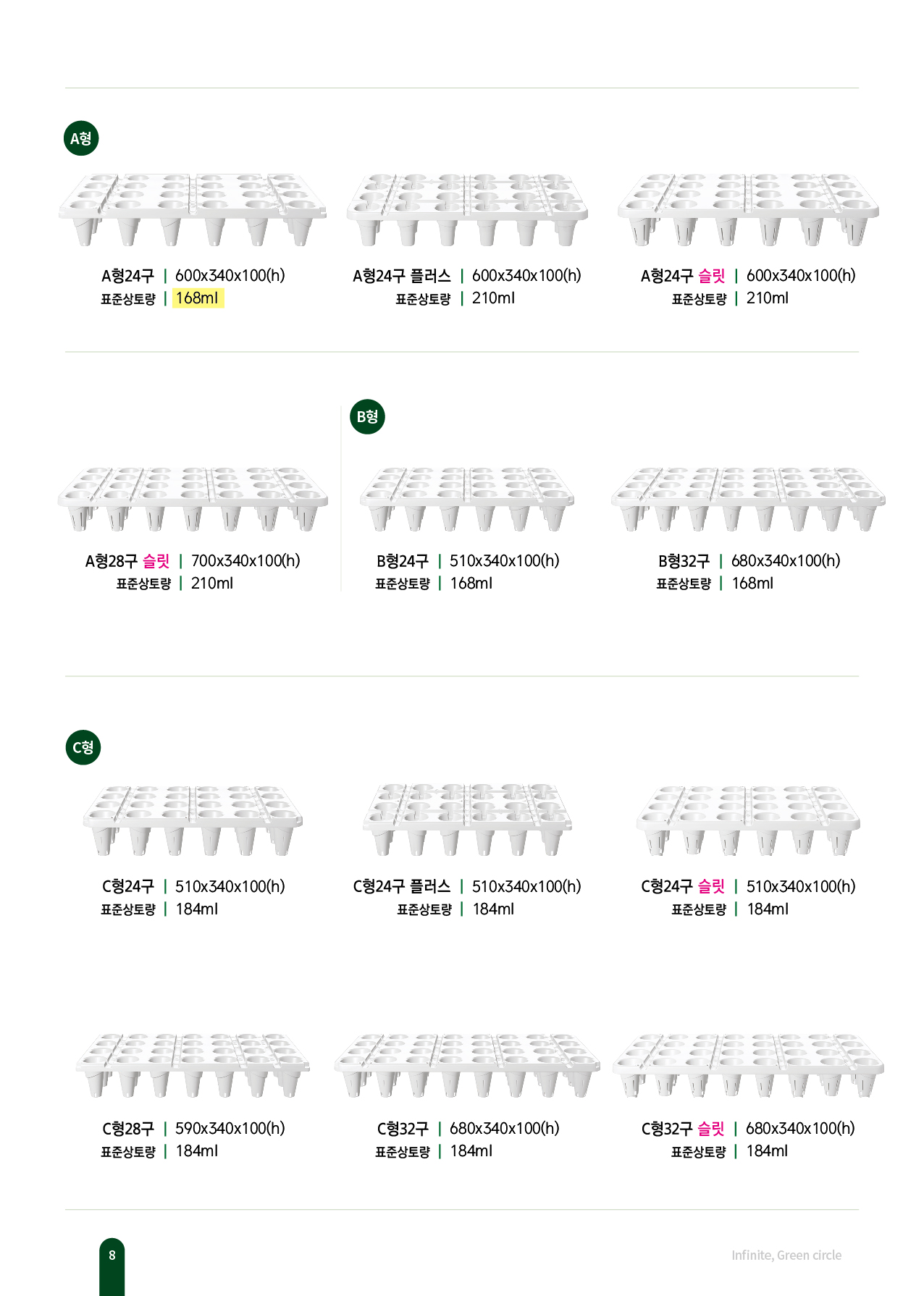 A형

A형24구 | 600x340x100(h)
표준상토량 | 168ml

A형24구 플러스 | 600x340x100(h)
표준상토량 | 210ml

A형24구 슬릿 | 600x340x100(h)
표준상토량 | 210ml

A형28구 슬릿 | 700x340x100(h)
표준상토량 | 210ml

B형

B형24구 | 510x340x100(h)
표준상토량 | 168ml

B형32구 | 680x340x100(h)
표준상토량 | 168ml

C형

C형24구 | 510x340x100(h)
표준상토량 | 184ml

C형24구 플러스 | 510x340x100(h)
표준상토량 | 184ml

C형24구 슬릿 | 510x340x100(h)
표준상토량 | 184ml

C형28구 | 590x340x100(h)
표준상토량 | 184ml

C형32구 | 680x340x100(h)
표준상토량 | 184ml

C형32구 슬릿 | 680x340x100(h)
표준상토량 | 184ml

8

Infinite, Green circle